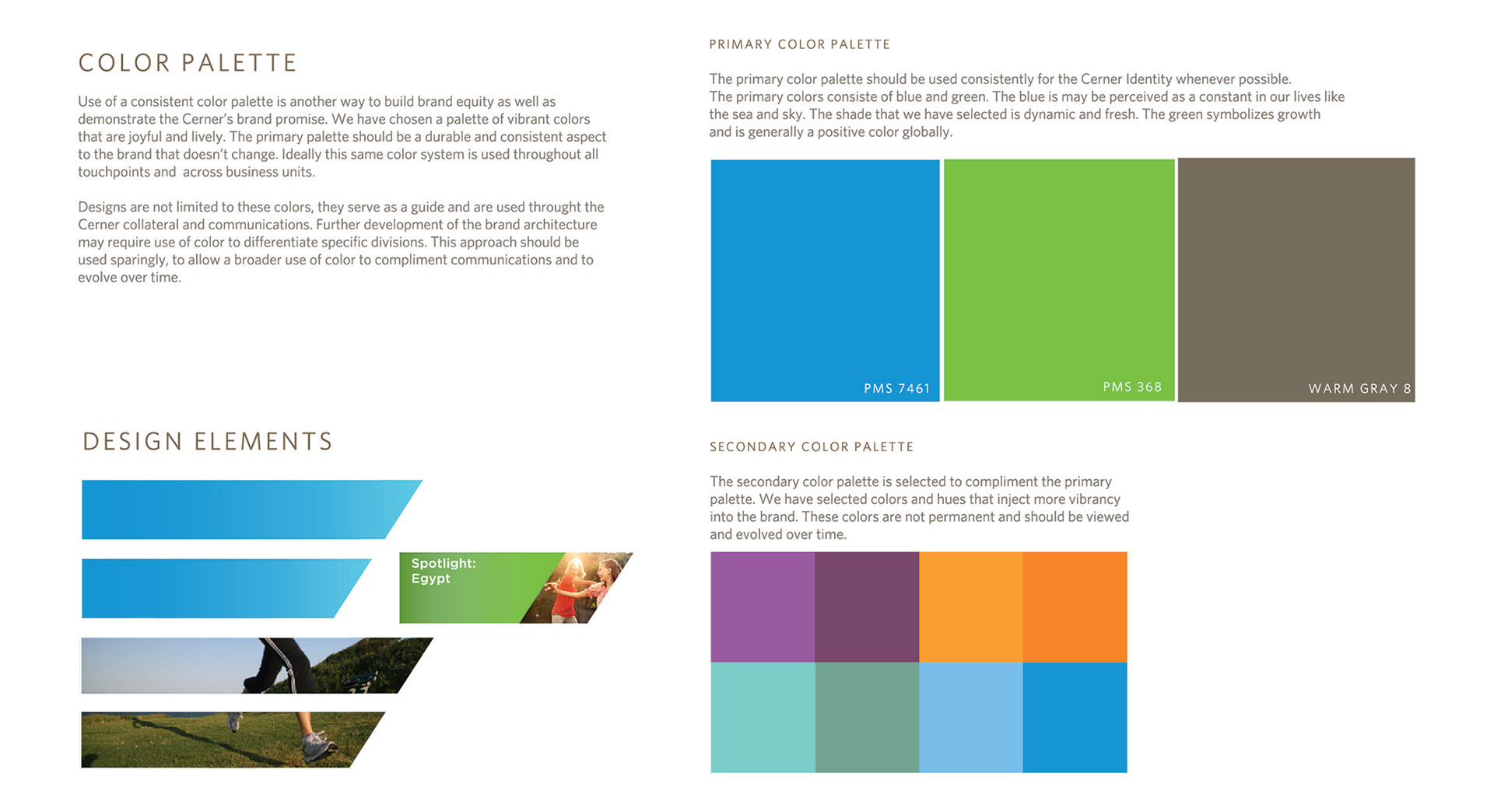 COLOR PALETTE

Use of a consistent color palette is another way to build brand equity as well as demonstrate the Cerner's brand promise. We have chosen a palette of vibrant colors that are joyful and lively. The primary palette should be a durable and consistent aspect to the brand that doesn't change. Ideally this same color system is used throughout all touchpoints and across business units.

Designs are not limited to these colors, they serve as a guide and are used throught the Cerner collateral and communications. Further development of the brand architecture may require use of color to differentiate specific divisions. This approach should be used sparingly, to allow a broader use of color to compliment communications and to evolve over time.

DESIGN ELEMENTS

Spotlight: Egypt

PRIMARY COLOR PALETTE

The primary color palette should be used consistently for the Cerner Identity whenever possible. The primary colors consiste of blue and green. The blue is may be perceived as a constant in our lives like the sea and sky. The shade that we have selected is dynamic and fresh. The green symbolizes growth and is generally a positive color globally.

PMS 7461

PMS 368

WARM GRAY 8

SECONDARY COLOR PALETTE

The secondary color palette is selected to compliment the primary palette. We have selected colors and hues that inject more vibrancy into the brand. These colors are not permanent and should be viewed and evolved over time.